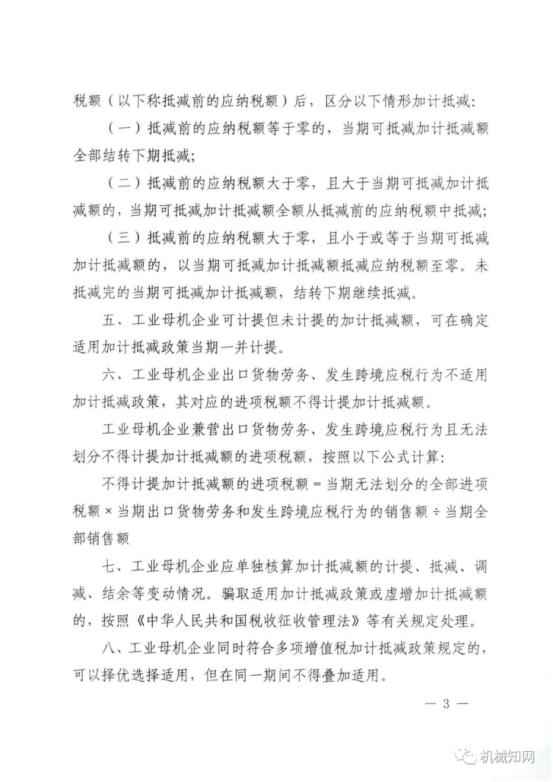 税额（以下称抵减前的应纳税额）后，区分以下情形加计抵减：

（一）抵减前的应纳税额等于零的，当期可抵减加计抵减额全部结转下期抵减；

（二）抵减前的应纳税额大于零，且大于当期可抵减加计抵减额的，当期可抵减加计抵减额全额从抵减前的应纳税额中抵减；

（三）抵减前的应纳税额大于零，且小于或等于当期可抵减加计抵减额的，以当期可抵减加计抵减额抵减应纳税额至零。未抵减完的当期可抵减加计抵减额，结转下期继续抵减。

五、工业母机企业可计提但未计提的加计抵减额，可在确定适用加计抵减政策当期一并计提。

六、工业母机企业出口货物劳务、发生跨境应税行为不适用加计抵减政策，其对应的进项税额不得计提加计抵减额。

工业母机企业兼营出口货物劳务、发生跨境应税行为且无法划分不得计提加计抵减额的进项税额，按照以下公式计算：

不得计提加计抵减额的进项税额＝当期无法划分的全部进项税额×当期出口货物劳务和发生跨境应税行为的销售额÷当期全部销售额

七、工业母机企业应单独核算加计抵减额的计提、抵减、调减、结余等变动情况。骗取适用加计抵减政策或虚增加计抵减额的，按照《中华人民共和国税收征收管理法》等有关规定处理。

八、工业母机企业同时符合多项增值税加计抵减政策规定的，可以择优选择适用，但在同一期间不得叠加适用。

— 3 —

机械知网